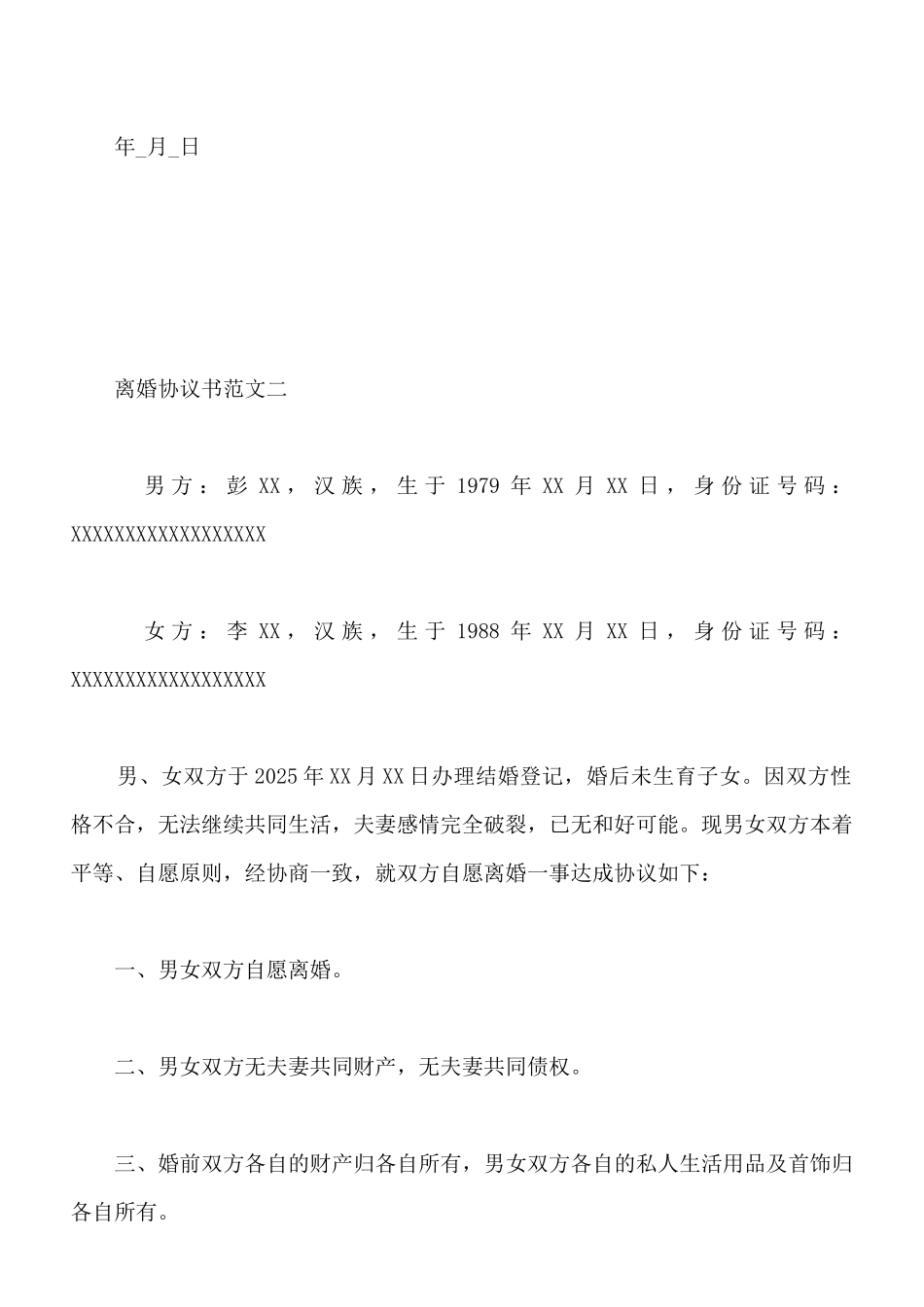 年_月_日

离婚协议书范文二

男方：彭XX，汉族，生于1979年XX月XX日，身份证号码：XXXXXXXXXXXXXXXXXX

女方：李XX，汉族，生于1988年XX月XX日，身份证号码：XXXXXXXXXXXXXXXXXX

男、女双方于2025年XX月XX日办理结婚登记，婚后未生育子女。因双方性格不合，无法继续共同生活，夫妻感情完全破裂，已无和好可能。现男女双方本着平等、自愿原则，经协商一致，就双方自愿离婚一事达成协议如下：

一、男女双方自愿离婚。

二、男女双方无夫妻共同财产，无夫妻共同债权。

三、婚前双方各自的财产归各自所有，男女双方各自的私人生活用品及首饰归各自所有。